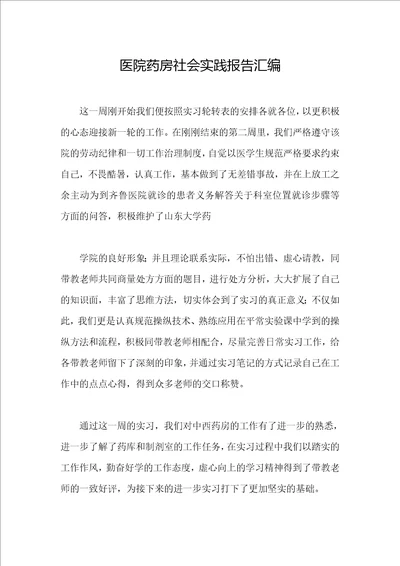 医院药房社会实践报告汇编

这一周刚开始我们便按照实习轮转表的安排各就各位，以更积极的心态迎接新一轮的工作。在刚刚结束的第二周里，我们严格遵守该院的劳动纪律和一切工作治理制度，自觉以医学生规范严格要求约束自己，不畏酷暑，认真工作，基本做到了无差错事故，并在上放工之余主动为到齐鲁医院就诊的患者义务解答关于科室位置就诊步骤等方面的问答，积极维护了山东大学药

学院的良好形象；并且理论联系实际，不怕出错、虚心请教，同带教老师共同商量处方方面的题目，进行处方分析，大大扩展了自己的知识面，丰富了思维方法，切实体会到了实习的真正意义；不仅如此，我们更是认真规范操纵技术、熟练应用在平常实验课中学到的操纵方法和流程，积极同带教老师相配合，尽量完善日常实习工作，给各带教老师留下了深刻的印象，并通过实习笔记的方式记录自己在工作中的点点心得，得到众多老师的交口称赞。

通过这一周的实习，我们对中西药房的工作有了进一步的熟悉，进一步了解了药库和制剂室的工作任务，在实习过程中我们以踏实的工作作风，勤奋好学的工作态度，虚心向上的学习精神得到了带教老师的一致好评，为接下来的进一步实习打下了更加坚实的基础。